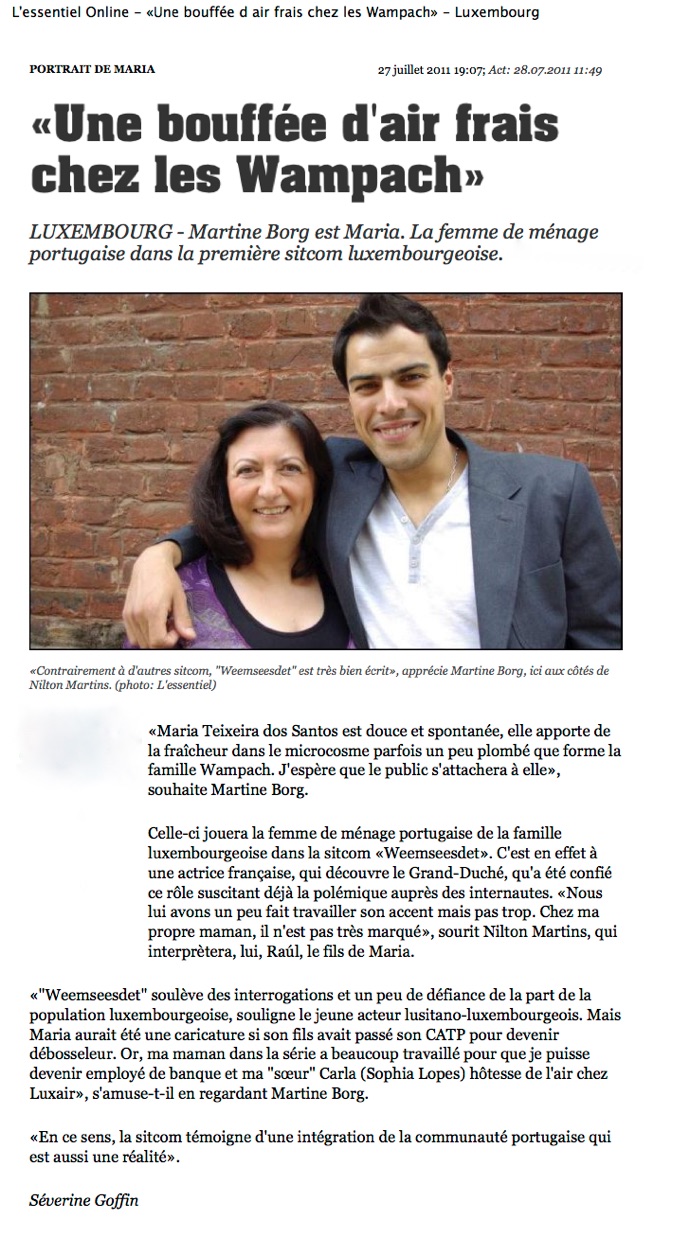 L'essentiel Online – «Une bouffée d air frais chez les Wampach» – Luxembourg

PORTRAIT DE MARIA

27 juillet 2011 19:07; Act: 28.07.2011 11:49

«Une bouffée d'air frais chez les Wampach»

LUXEMBOURG - Martine Borg est Maria. La femme de ménage portugaise dans la première sitcom luxembourgeoise.

«Contrairement à d'autres sitcom, "Weemseesdet" est très bien écrit», apprécie Martine Borg, ici aux côtés de Nilton Martins. (photo: L'essentiel)

«Maria Teixeira dos Santos est douce et spontanée, elle apporte de la fraîcheur dans le microcosme parfois un peu plombé que forme la famille Wampach. J'espère que le public s'attachera à elle», souhaite Martine Borg.

Celle-ci jouera la femme de ménage portugaise de la famille luxembourgeoise dans la sitcom «Weemseesdet». C'est en effet à une actrice française, qui découvre le Grand-Duché, qu'a été confié ce rôle suscitant déjà la polémique auprès des internautes. «Nous lui avons un peu fait travailler son accent mais pas trop. Chez ma propre maman, il n'est pas très marqué», sourit Nilton Martins, qui interprètera, lui, Raúl, le fils de Maria.

«"Weemseesdet" soulève des interrogations et un peu de défiance de la part de la population luxembourgeoise, souligne le jeune acteur lusitano-luxembourgeois. Mais Maria aurait été une caricature si son fils avait passé son CATP pour devenir débosseleur. Or, ma maman dans la série a beaucoup travaillé pour que je puisse devenir employé de banque et ma "sœur" Carla (Sophia Lopes) hôtesse de l'air chez Luxair», s'amuse-t-il en regardant Martine Borg.

«En ce sens, la sitcom témoigne d'une intégration de la communauté portugaise qui est aussi une réalité».

Séverine Goffin